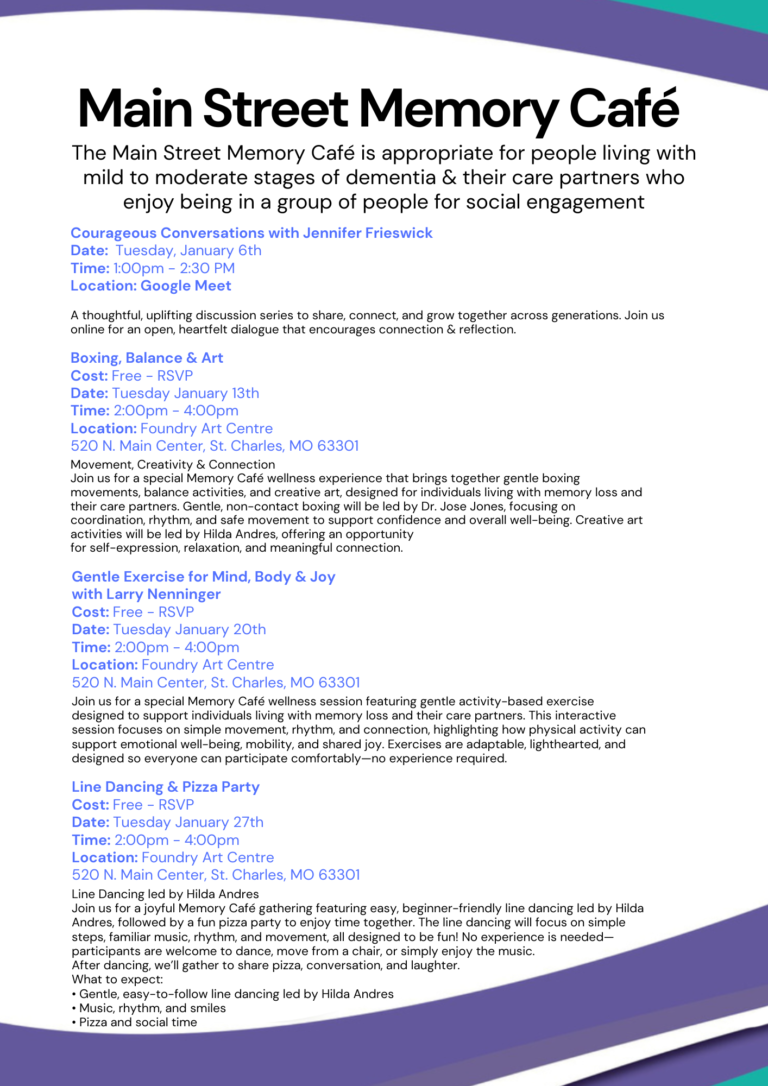 Main Street Memory Café

The Main Street Memory Café is appropriate for people living with mild to moderate stages of dementia & their care partners who enjoy being in a group of people for social engagement

Courageous Conversations with Jennifer Frieswick
Date: Tuesday, January 6th
Time: 1:00pm - 2:30 PM
Location: Google Meet

A thoughtful, uplifting discussion series to share, connect, and grow together across generations. Join us online for an open, heartfelt dialogue that encourages connection & reflection.

Boxing, Balance & Art
Cost: Free - RSVP
Date: Tuesday January 13th
Time: 2:00pm - 4:00pm
Location: Foundry Art Centre
520 N. Main Center, St. Charles, MO 63301
Movement, Creativity & Connection
Join us for a special Memory Café wellness experience that brings together gentle boxing movements, balance activities, and creative art, designed for individuals living with memory loss and their care partners. Gentle, non-contact boxing will be led by Dr. Jose Jones, focusing on coordination, rhythm, and safe movement to support confidence and overall well-being. Creative art activities will be led by Hilda Andres, offering an opportunity for self-expression, relaxation, and meaningful connection.

Gentle Exercise for Mind, Body & Joy with Larry Nenninger
Cost: Free - RSVP
Date: Tuesday January 20th
Time: 2:00pm - 4:00pm
Location: Foundry Art Centre
520 N. Main Center, St. Charles, MO 63301
Join us for a special Memory Café wellness session featuring gentle activity-based exercise designed to support individuals living with memory loss and their care partners. This interactive session focuses on simple movement, rhythm, and connection, highlighting how physical activity can support emotional well-being, mobility, and shared joy. Exercises are adaptable, lighthearted, and designed so everyone can participate comfortably—no experience required.

Line Dancing & Pizza Party
Cost: Free - RSVP
Date: Tuesday January 27th
Time: 2:00pm - 4:00pm
Location: Foundry Art Centre
520 N. Main Center, St. Charles, MO 63301
Line Dancing led by Hilda Andres
Join us for a joyful Memory Café gathering featuring easy, beginner-friendly line dancing led by Hilda Andres, followed by a fun pizza party to enjoy time together. The line dancing will focus on simple steps, familiar music, rhythm, and movement, all designed to be fun! No experience is needed—participants are welcome to dance, move from a chair, or simply enjoy the music.
After dancing, we'll gather to share pizza, conversation, and laughter.
What to expect:
• Gentle, easy-to-follow line dancing led by Hilda Andres
• Music, rhythm, and smiles
• Pizza and social time